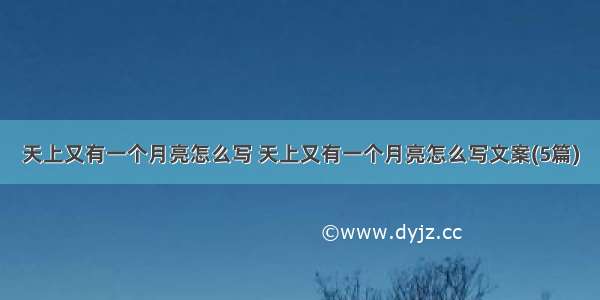 天上又有一个月亮怎么写 天上又有一个月亮怎么写文案(5篇)

©www.dyjz.cc